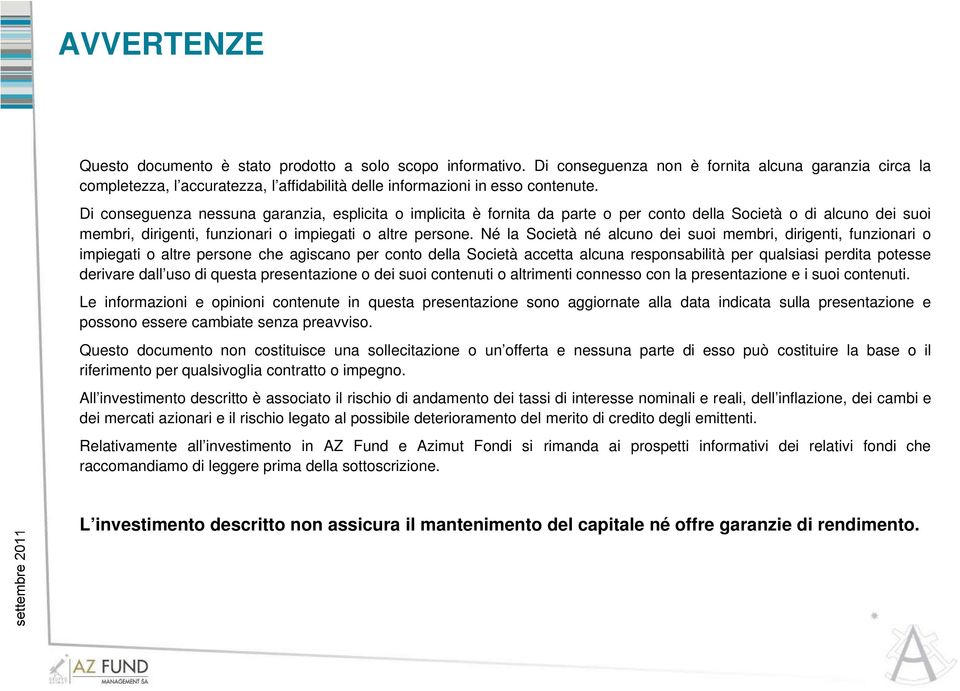 AVVERTENZE

Questo documento è stato prodotto a solo scopo informativo. Di conseguenza non è fornita alcuna garanzia circa la completezza, l'accuratezza, l'affidabilità delle informazioni in esso contenute.

Di conseguenza nessuna garanzia, esplicita o implicita è fornita da parte o per conto della Società o di alcuno dei suoi membri, dirigenti, funzionari o impiegati o altre persone. Né la Società né alcuno dei suoi membri, dirigenti, funzionari o impiegati o altre persone che agiscano per conto della Società accetta alcuna responsabilità per qualsiasi perdita potesse derivare dall'uso di questa presentazione o dei suoi contenuti o altrimenti connesso con la presentazione e i suoi contenuti.

Le informazioni e opinioni contenute in questa presentazione sono aggiornate alla data indicata sulla presentazione e possono essere cambiate senza preavviso.

Questo documento non costituisce una sollecitazione o un'offerta e nessuna parte di esso può costituire la base o il riferimento per qualsivoglia contratto o impegno.

All'investimento descritto è associato il rischio di andamento dei tassi di interesse nominali e reali, dell'inflazione, dei cambi e dei mercati azionari e il rischio legato al possibile deterioramento del merito di credito degli emittenti.

Relativamente all'investimento in AZ Fund e Azimut Fondi si rimanda ai prospetti informativi dei relativi fondi che raccomandiamo di leggere prima della sottoscrizione.

L'investimento descritto non assicura il mantenimento del capitale né offre garanzie di rendimento.

settembre 2011

AZ FUND
MANAGEMENT SA